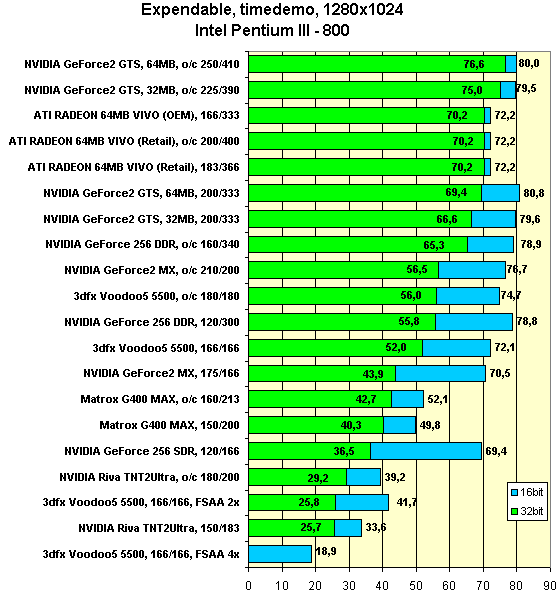 Expendable, timedemo, 1280x1024
Intel Pentium III - 800

NVIDIA GeForce2 GTS, 64MB, o/c 250/410 76,6 80,0
NVIDIA GeForce2 GTS, 32MB, o/c 225/390 75,0 79,5
ATI RADEON 64MB VIVO (OEM), 166/333 70,2 72,2
ATI RADEON 64MB VIVO (Retail), o/c 200/400 70,2 72,2
ATI RADEON 64MB VIVO (Retail), 183/366 70,2 72,2
NVIDIA GeForce2 GTS, 64MB, 200/333 69,4 80,8
NVIDIA GeForce2 GTS, 32MB, 200/333 66,6 79,6
NVIDIA GeForce 256 DDR, o/c 160/340 65,3 78,9
NVIDIA GeForce2 MX, o/c 210/200 56,5 76,7
3dfx Voodoo5 5500, o/c 180/180 56,0 74,7
NVIDIA GeForce 256 DDR, 120/300 55,8 78,8
3dfx Voodoo5 5500, 166/166 52,0 72,1
NVIDIA GeForce2 MX, 175/166 43,9 70,5
Matrox G400 MAX, o/c 160/213 42,7 52,1
Matrox G400 MAX, 150/200 40,3 49,8
NVIDIA GeForce 256 SDR, 120/166 36,5 69,4
NVIDIA Riva TNT2Ultra, o/c 180/200 29,2 39,2
3dfx Voodoo5 5500, 166/166, FSAA 2x 25,8 41,7
NVIDIA Riva TNT2Ultra, 150/183 25,7 33,6
3dfx Voodoo5 5500, 166/166, FSAA 4x 18,9

16bit
32bit

0 10 20 30 40 50 60 70 80 90